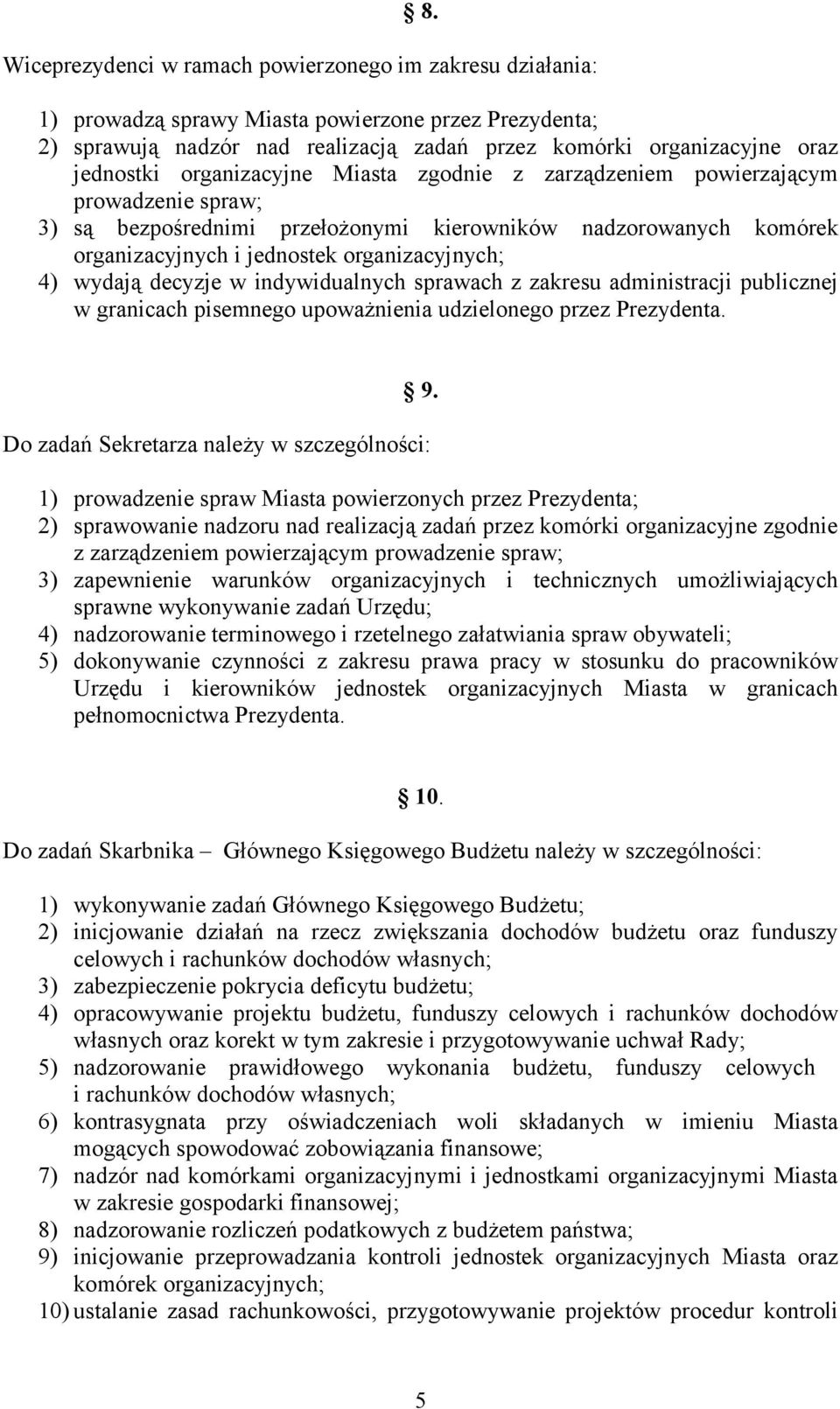 § 8.

Wiceprezydenci w ramach powierzonego im zakresu działania:

1) prowadzą sprawy Miasta powierzone przez Prezydenta;
2) sprawują nadzór nad realizacją zadań przez komórki organizacyjne oraz jednostki organizacyjne Miasta zgodnie z zarządzeniem powierzającym prowadzenie spraw;
3) są bezpośrednimi przełożonymi kierowników nadzorowanych komórek organizacyjnych i jednostek organizacyjnych;
4) wydają decyzje w indywidualnych sprawach z zakresu administracji publicznej w granicach pisemnego upoważnienia udzielonego przez Prezydenta.

§ 9.

Do zadań Sekretarza należy w szczególności:

1) prowadzenie spraw Miasta powierzonych przez Prezydenta;
2) sprawowanie nadzoru nad realizacją zadań przez komórki organizacyjne zgodnie z zarządzeniem powierzającym prowadzenie spraw;
3) zapewnienie warunków organizacyjnych i technicznych umożliwiających sprawne wykonywanie zadań Urzędu;
4) nadzorowanie terminowego i rzetelnego załatwiania spraw obywateli;
5) dokonywanie czynności z zakresu prawa pracy w stosunku do pracowników Urzędu i kierowników jednostek organizacyjnych Miasta w granicach pełnomocnictwa Prezydenta.

§ 10.

Do zadań Skarbnika – Głównego Księgowego Budżetu należy w szczególności:

1) wykonywanie zadań Głównego Księgowego Budżetu;
2) inicjowanie działań na rzecz zwiększania dochodów budżetu oraz funduszy celowych i rachunków dochodów własnych;
3) zabezpieczenie pokrycia deficytu budżetu;
4) opracowywanie projektu budżetu, funduszy celowych i rachunków dochodów własnych oraz korekt w tym zakresie i przygotowywanie uchwał Rady;
5) nadzorowanie prawidłowego wykonania budżetu, funduszy celowych i rachunków dochodów własnych;
6) kontrasygnata przy oświadczeniach woli składanych w imieniu Miasta mogących spowodować zobowiązania finansowe;
7) nadzór nad komórkami organizacyjnymi i jednostkami organizacyjnymi Miasta w zakresie gospodarki finansowej;
8) nadzorowanie rozliczeń podatkowych z budżetem państwa;
9) inicjowanie przeprowadzania kontroli jednostek organizacyjnych Miasta oraz komórek organizacyjnych;
10) ustalanie zasad rachunkowości, przygotowywanie projektów procedur kontroli

5